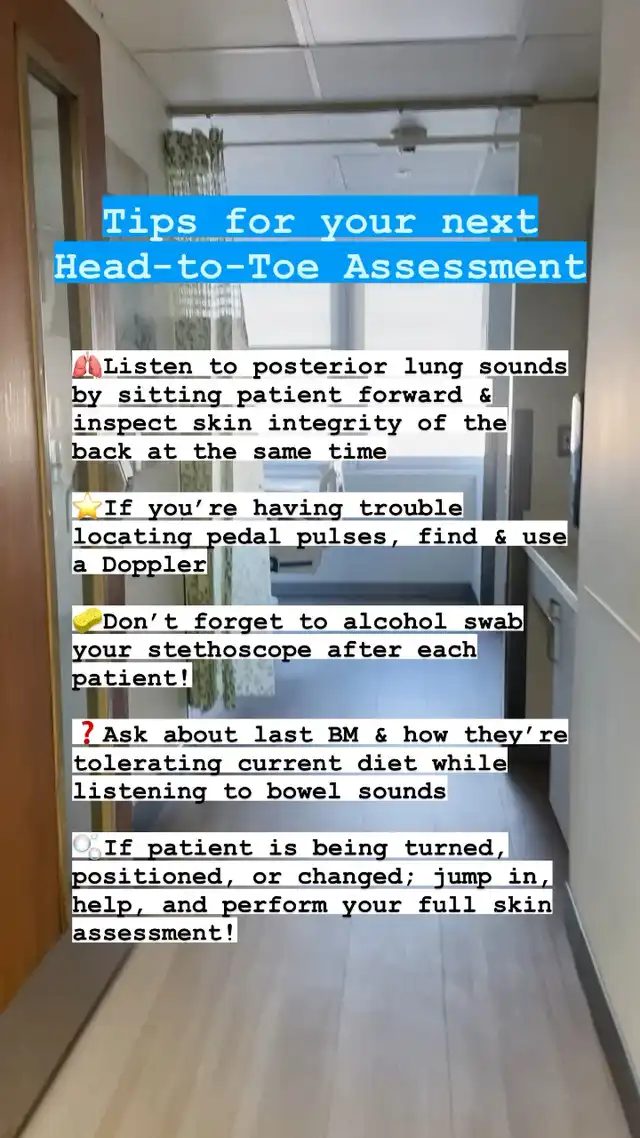 Tips for your next Head-to-Toe Assessment

🫁Listen to posterior lung sounds by sitting patient forward & inspect skin integrity of the back at the same time

⭐If you're having trouble locating pedal pulses, find & use a Doppler

🧽Don't forget to alcohol swab your stethoscope after each patient!

❓Ask about last BM & how they're tolerating current diet while listening to bowel sounds

🫧If patient is being turned, positioned, or changed; jump in, help, and perform your full skin assessment!